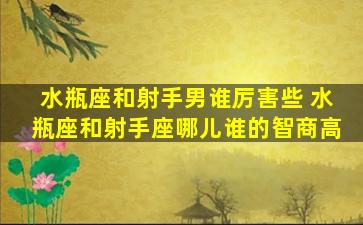 水瓶座和射手男谁厉害些 水瓶座和射手座哪儿谁的智商高